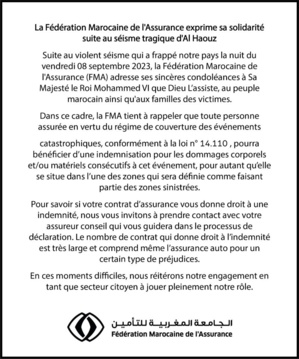 La Fédération Marocaine de l'Assurance exprime sa solidarité suite au séisme tragique d'Al Haouz

Suite au violent séisme qui a frappé notre pays la nuit du vendredi 08 septembre 2023, la Fédération Marocaine de l'Assurance (FMA) adresse ses sincères condoléances à Sa Majesté le Roi Mohammed VI que Dieu L'assiste, au peuple marocain ainsi qu'aux familles des victimes.

Dans ce cadre, la FMA tient à rappeler que toute personne assurée en vertu du régime de couverture des événements

catastrophiques, conformément à la loi n° 14.110 , pourra bénéficier d'une indemnisation pour les dommages corporels et/ou matériels consécutifs à cet événement, pour autant qu'elle se situe dans l'une des zones qui sera définie comme faisant partie des zones sinistrées.

Pour savoir si votre contrat d'assurance vous donne droit à une indemnité, nous vous invitons à prendre contact avec votre assureur conseil qui vous guidera dans le processus de déclaration. Le nombre de contrat qui donne droit à l'indemnité est très large et comprend même l'assurance auto pour un certain type de préjudices.

En ces moments difficiles, nous réitérons notre engagement en tant que secteur citoyen à jouer pleinement notre rôle.

الجامعة المغربية للتأمين
Fédération Marocaine de l'Assurance